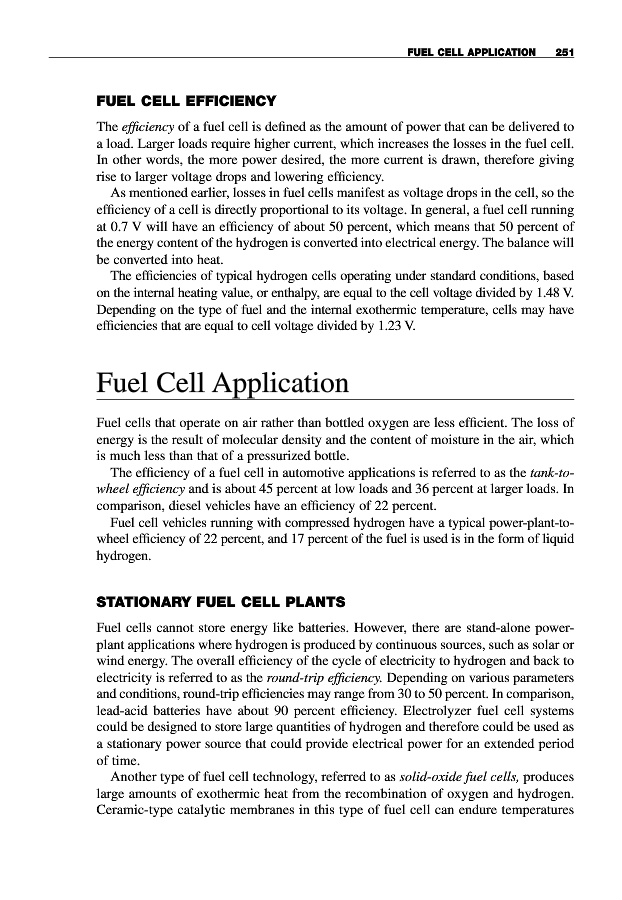 FUEL CELL APPLICATION 251

FUEL CELL EFFICIENCY

The efficiency of a fuel cell is defined as the amount of power that can be delivered to a load. Larger loads require higher current, which increases the losses in the fuel cell. In other words, the more power desired, the more current is drawn, therefore giving rise to larger voltage drops and lowering efficiency.

As mentioned earlier, losses in fuel cells manifest as voltage drops in the cell, so the efficiency of a cell is directly proportional to its voltage. In general, a fuel cell running at 0.7 V will have an efficiency of about 50 percent, which means that 50 percent of the energy content of the hydrogen is converted into electrical energy. The balance will be converted into heat.

The efficiencies of typical hydrogen cells operating under standard conditions, based on the internal heating value, or enthalpy, are equal to the cell voltage divided by 1.48 V. Depending on the type of fuel and the internal exothermic temperature, cells may have efficiencies that are equal to cell voltage divided by 1.23 V.

Fuel Cell Application

Fuel cells that operate on air rather than bottled oxygen are less efficient. The loss of energy is the result of molecular density and the content of moisture in the air, which is much less than that of a pressurized bottle.

The efficiency of a fuel cell in automotive applications is referred to as the tank-to-wheel efficiency and is about 45 percent at low loads and 36 percent at larger loads. In comparison, diesel vehicles have an efficiency of 22 percent.

Fuel cell vehicles running with compressed hydrogen have a typical power-plant-to-wheel efficiency of 22 percent, and 17 percent of the fuel is used is in the form of liquid hydrogen.

STATIONARY FUEL CELL PLANTS

Fuel cells cannot store energy like batteries. However, there are stand-alone power-plant applications where hydrogen is produced by continuous sources, such as solar or wind energy. The overall efficiency of the cycle of electricity to hydrogen and back to electricity is referred to as the round-trip efficiency. Depending on various parameters and conditions, round-trip efficiencies may range from 30 to 50 percent. In comparison, lead-acid batteries have about 90 percent efficiency. Electrolyzer fuel cell systems could be designed to store large quantities of hydrogen and therefore could be used as a stationary power source that could provide electrical power for an extended period of time.

Another type of fuel cell technology, referred to as solid-oxide fuel cells, produces large amounts of exothermic heat from the recombination of oxygen and hydrogen. Ceramic-type catalytic membranes in this type of fuel cell can endure temperatures